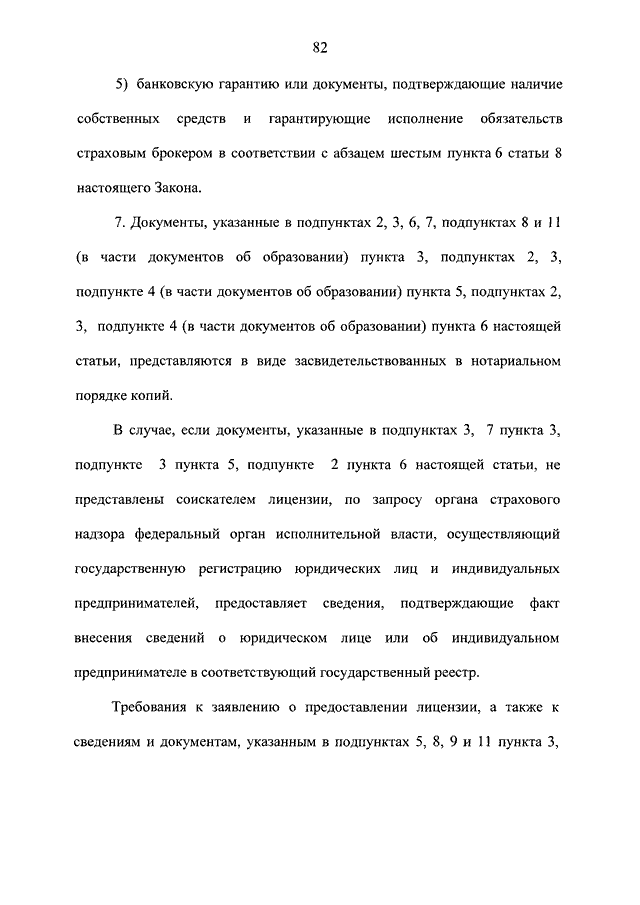 82

5) банковскую гарантию или документы, подтверждающие наличие собственных средств и гарантирующие исполнение обязательств страховым брокером в соответствии с абзацем шестым пункта 6 статьи 8 настоящего Закона.

7. Документы, указанные в подпунктах 2, 3, 6, 7, подпунктах 8 и 11 (в части документов об образовании) пункта 3, подпунктах 2, 3, подпункте 4 (в части документов об образовании) пункта 5, подпунктах 2, 3, подпункте 4 (в части документов об образовании) пункта 6 настоящей статьи, представляются в виде засвидетельствованных в нотариальном порядке копий.

В случае, если документы, указанные в подпунктах 3, 7 пункта 3, подпункте 3 пункта 5, подпункте 2 пункта 6 настоящей статьи, не представлены соискателем лицензии, по запросу органа страхового надзора федеральный орган исполнительной власти, осуществляющий государственную регистрацию юридических лиц и индивидуальных предпринимателей, предоставляет сведения, подтверждающие факт внесения сведений о юридическом лице или об индивидуальном предпринимателе в соответствующий государственный реестр.

Требования к заявлению о предоставлении лицензии, а также к сведениям и документам, указанным в подпунктах 5, 8, 9 и 11 пункта 3,